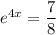 $e^{4x} = \frac{7}{8}$